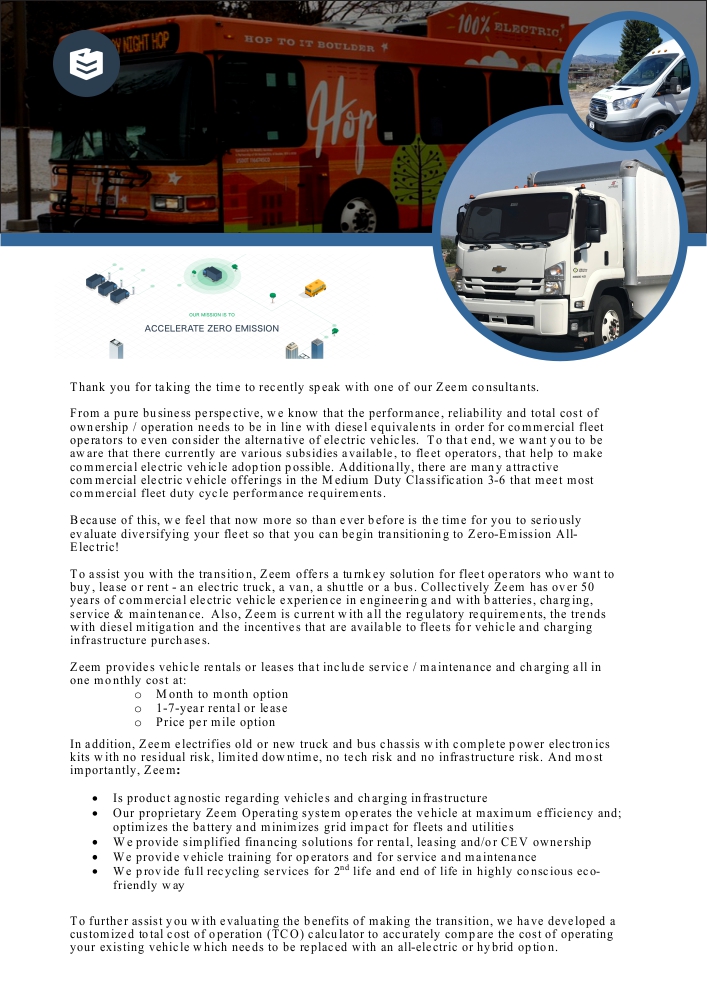 NIGHT HOP
HOP TO IT BOULDER
100% ELECTRIC
Hop

OUR MISSION IS TO
ACCELERATE ZERO EMISSION

Thank you for taking the time to recently speak with one of our Zeem consultants.

From a pure business perspective, we know that the performance, reliability and total cost of ownership / operation needs to be in line with diesel equivalents in order for commercial fleet operators to even consider the alternative of electric vehicles. To that end, we want you to be aware that there currently are various subsidies available, to fleet operators, that help to make commercial electric vehicle adoption possible. Additionally, there are many attractive commercial electric vehicle offerings in the Medium Duty Classification 3-6 that meet most commercial fleet duty cycle performance requirements.

Because of this, we feel that now more so than ever before is the time for you to seriously evaluate diversifying your fleet so that you can begin transitioning to Zero-Emission All-Electric!

To assist you with the transition, Zeem offers a turnkey solution for fleet operators who want to buy, lease or rent - an electric truck, a van, a shuttle or a bus. Collectively Zeem has over 50 years of commercial electric vehicle experience in engineering and with batteries, charging, service & maintenance. Also, Zeem is current with all the regulatory requirements, the trends with diesel mitigation and the incentives that are available to fleets for vehicle and charging infrastructure purchases.

Zeem provides vehicle rentals or leases that include service / maintenance and charging all in one monthly cost at:
o Month to month option
o 1-7-year rental or lease
o Price per mile option

In addition, Zeem electrifies old or new truck and bus chassis with complete power electronics kits with no residual risk, limited downtime, no tech risk and no infrastructure risk. And most importantly, Zeem:

• Is product agnostic regarding vehicles and charging infrastructure
• Our proprietary Zeem Operating system operates the vehicle at maximum efficiency and; optimizes the battery and minimizes grid impact for fleets and utilities
• We provide simplified financing solutions for rental, leasing and/or CEV ownership
• We provide vehicle training for operators and for service and maintenance
• We provide full recycling services for $2^{nd}$ life and end of life in highly conscious eco-friendly way

To further assist you with evaluating the benefits of making the transition, we have developed a customized total cost of operation (TCO) calculator to accurately compare the cost of operating your existing vehicle which needs to be replaced with an all-electric or hybrid option.